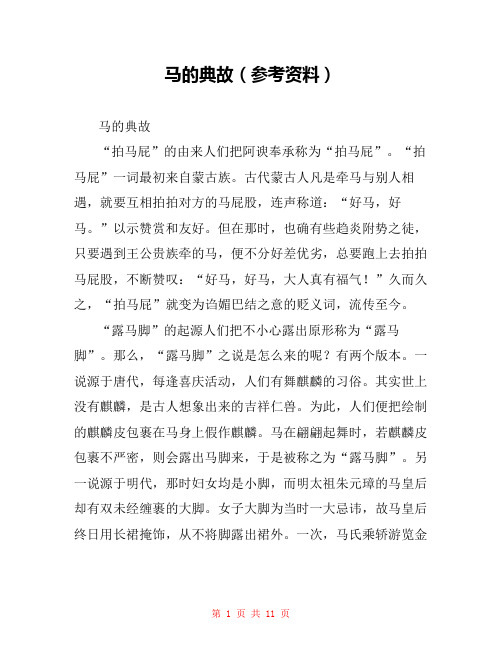 马的典故（参考资料）

马的典故

“拍马屁”的由来人们把阿谀奉承称为“拍马屁”。“拍马屁”一词最初来自蒙古族。古代蒙古人凡是牵马与别人相遇，就要互相拍拍对方的马屁股，连声称道：“好马，好马。”以示赞赏和友好。但在那时，也确有些趋炎附势之徒，只要遇到王公贵族牵的马，便不分好差优劣，总要跑上去拍拍马屁股，不断赞叹：“好马，好马，大人真有福气！”久而久之，“拍马屁”就变为谄媚巴结之意的贬义词，流传至今。

“露马脚”的起源人们把不小心露出原形称为“露马脚”。那么，“露马脚”之说是怎么来的呢？有两个版本。一说源于唐代，每逢喜庆活动，人们有舞麒麟的习俗。其实世上没有麒麟，是古人想象出来的吉祥仁兽。为此，人们便把绘制的麒麟皮包裹在马身上假作麒麟。马在翩翩起舞时，若麒麟皮包裹不严密，则会露出马脚来，于是被称之为“露马脚”。另一说源于明代，那时妇女均是小脚，而明太祖朱元璋的马皇后却有双未经缠裹的大脚。女子大脚为当时一大忌讳，故马皇后终日用长裙掩饰，从不将脚露出裙外。一次，马氏乘轿游览金

第 1 页 共 11 页